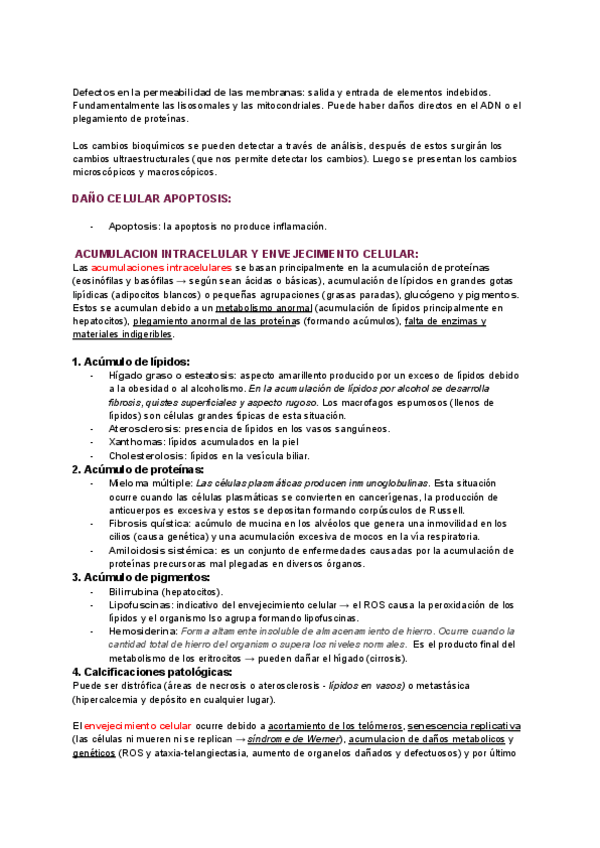 Defectos en la permeabilidad de las membranas: salida y entrada de elementos indebidos. Fundamentalmente las lisosomales y las mitocondriales. Puede haber daños directos en el ADN o el plegamiento de proteínas.

Los cambios bioquímicos se pueden detectar a través de análisis, después de estos surgirán los cambios ultraestructurales (que nos permite detectar los cambios). Luego se presentan los cambios microscópicos y macroscópicos.

DAÑO CELULAR APOPTOSIS:

- Apoptosis: la apoptosis no produce inflamación.

ACUMULACION INTRACELULAR Y ENVEJECIMIENTO CELULAR:
Las acumulaciones intracelulares se basan principalmente en la acumulación de proteínas (eosinófilas y basófilas → según sean ácidas o básicas), acumulación de lípidos en grandes gotas lipídicas (adipocitos blancos) o pequeñas agrupaciones (grasas paradas), glucógeno y pigmentos. Estos se acumulan debido a un metabolismo anormal (acumulación de lípidos principalmente en hepatocitos), plegamiento anormal de las proteínas (formando acúmulos), falta de enzimas y materiales indigeribles.

1. Acúmulo de lípidos:
- Hígado graso o esteatosis: aspecto amarillento producido por un exceso de lípidos debido a la obesidad o al alcoholismo. En la acumulación de lípidos por alcohol se desarrolla fibrosis, quistes superficiales y aspecto rugoso. Los macrofagos espumosos (llenos de lípidos) son células grandes típicas de esta situación.
- Aterosclerosis: presencia de lípidos en los vasos sanguíneos.
- Xanthomas: lípidos acumulados en la piel
- Cholesterolosis: lípidos en la vesícula biliar.
2. Acúmulo de proteínas:
- Mieloma múltiple: Las células plasmáticas producen inmunoglobulinas. Esta situación ocurre cuando las células plasmáticas se convierten en cancerígenas, la producción de anticuerpos es excesiva y estos se depositan formando corpúsculos de Russell.
- Fibrosis quística: acúmulo de mucina en los alvéolos que genera una inmovilidad en los cilios (causa genética) y una acumulación excesiva de mocos en la vía respiratoria.
- Amiloidosis sistémica: es un conjunto de enfermedades causadas por la acumulación de proteínas precursoras mal plegadas en diversos órganos.
3. Acúmulo de pigmentos:
- Bilirrubina (hepatocitos).
- Lipofuscinas: indicativo del envejecimiento celular → el ROS causa la peroxidación de los lípidos y el organismo lso agrupa formando lipofuscinas.
- Hemosiderina: Forma altamente insoluble de almacenamiento de hierro. Ocurre cuando la cantidad total de hierro del organismo supera los niveles normales. Es el producto final del metabolismo de los eritrocitos → pueden dañar el hígado (cirrosis).
4. Calcificaciones patológicas:
Puede ser distrófica (áreas de necrosis o aterosclerosis - lípidos en vasos) o metastásica (hipercalcemia y depósito en cualquier lugar).

El envejecimiento celular ocurre debido a acortamiento de los telómeros, senescencia replicativa (las células ni mueren ni se replican → síndrome de Werner), acumulacion de daños metabolicos y genéticos (ROS y ataxia-telangiectasia, aumento de organelos dañados y defectuosos) y por último